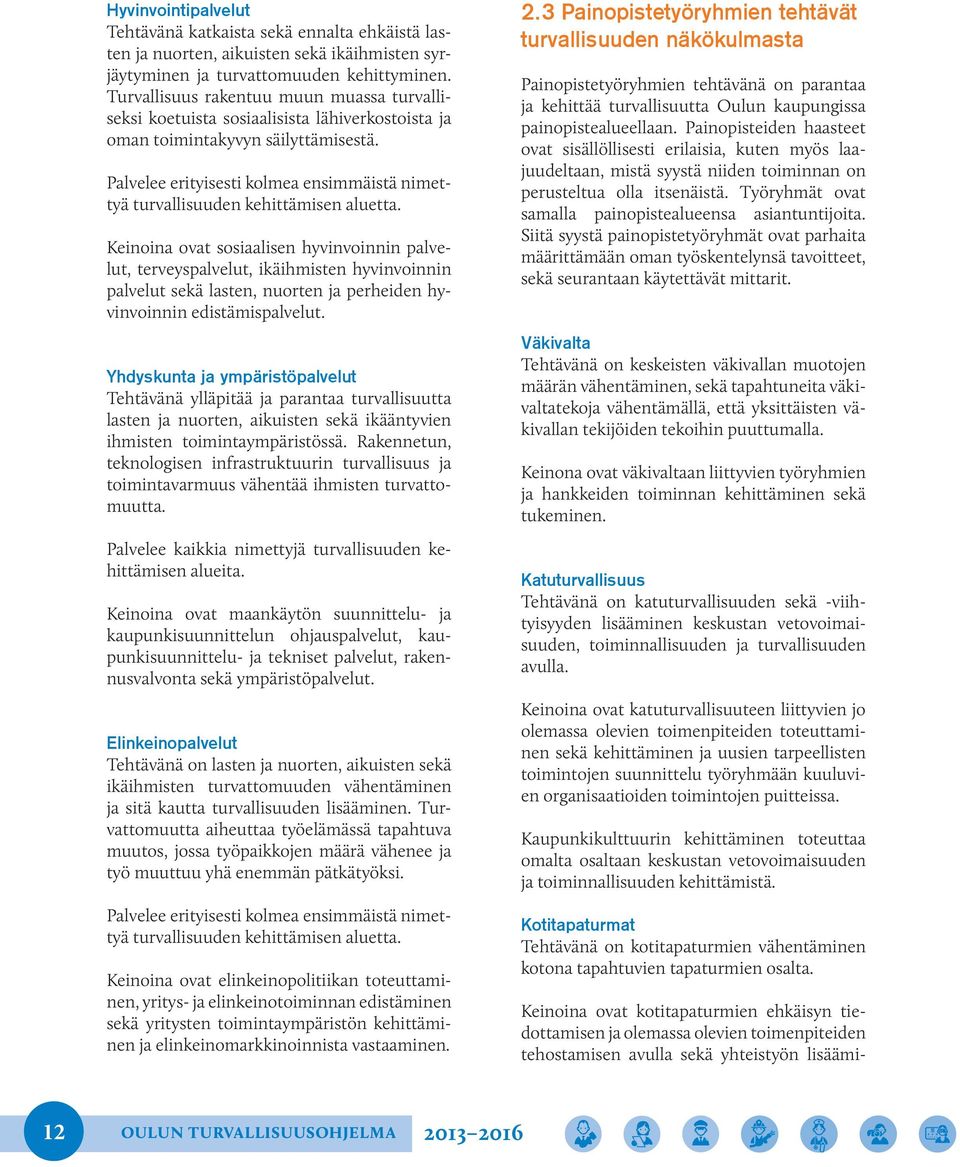 Hyvinvointipalvelut
Tehtävänä katkaista sekä ennalta ehkäistä lasten ja nuorten, aikuisten sekä ikäihmisten syrjäytyminen ja turvattomuuden kehittyminen. Turvallisuus rakentuu muun muassa turvalliseksi koetuista sosiaalisista lähiverkostoista ja oman toimintakyvyn säilyttämisestä.

Palvelee erityisesti kolmea ensimmäistä nimettyä turvallisuuden kehittämisen aluetta.

Keinoina ovat sosiaalisen hyvinvoinnin palvelut, terveyspalvelut, ikäihmisten hyvinvoinnin palvelut sekä lasten, nuorten ja perheiden hyvinvoinnin edistämispalvelut.

Yhdyskunta ja ympäristöpalvelut
Tehtävänä ylläpitää ja parantaa turvallisuutta lasten ja nuorten, aikuisten sekä ikääntyvien ihmisten toimintaympäristössä. Rakennetun, teknologisen infrastruktuurin turvallisuus ja toimintavarmuus vähentää ihmisten turvattomuutta.

Palvelee kaikkia nimettyjä turvallisuuden kehittämisen alueita.

Keinoina ovat maankäytön suunnittelu- ja kaupunkisuunnittelun ohjauspalvelut, kaupunkisuunnittelu- ja tekniset palvelut, rakennusvalvonta sekä ympäristöpalvelut.

Elinkeinopalvelut
Tehtävänä on lasten ja nuorten, aikuisten sekä ikäihmisten turvattomuuden vähentäminen ja sitä kautta turvallisuuden lisääminen. Turvattomuutta aiheuttaa työelämässä tapahtuva muutos, jossa työpaikkojen määrä vähenee ja työ muuttuu yhä enemmän pätkätyöksi.

Palvelee erityisesti kolmea ensimmäistä nimettyä turvallisuuden kehittämisen aluetta.

Keinoina ovat elinkeinopolitiikan toteuttaminen, yritys- ja elinkeinotoiminnan edistäminen sekä yritysten toimintaympäristön kehittäminen ja elinkeinomarkkinoinnista vastaaminen.

2.3 Painopistetyöryhmien tehtävät turvallisuuden näkökulmasta

Painopistetyöryhmien tehtävänä on parantaa ja kehittää turvallisuutta Oulun kaupungissa painopistealueellaan. Painopisteiden haasteet ovat sisällöllisesti erilaisia, kuten myös laajuudeltaan, mistä syystä niiden toiminnan on perusteltua olla itsenäistä. Työryhmät ovat samalla painopistealueensa asiantuntijoita. Siitä syystä painopistetyöryhmät ovat parhaita määrittämään oman työskentelynsä tavoitteet, sekä seurantaan käytettävät mittarit.

Väkivalta
Tehtävänä on keskeisten väkivallan muotojen määrän vähentäminen, sekä tapahtuneita väkivaltatekoja vähentämällä, että yksittäisten väkivallan tekijöiden tekoihin puuttumalla.

Keinona ovat väkivaltaan liittyvien työryhmien ja hankkeiden toiminnan kehittäminen sekä tukeminen.

Katuturvallisuus
Tehtävänä on katuturvallisuuden sekä -viihtyisyyden lisääminen keskustan vetovoimaisuuden, toiminnallisuuden ja turvallisuuden avulla.

Keinoina ovat katuturvallisuuteen liittyvien jo olemassa olevien toimenpiteiden toteuttaminen sekä kehittäminen ja uusien tarpeellisten toimintojen suunnittelu työryhmään kuuluvien organisaatioiden toimintojen puitteissa.

Kaupunkikulttuurin kehittäminen toteuttaa omalta osaltaan keskustan vetovoimaisuuden ja toiminnallisuuden kehittämistä.

Kotitapaturmat
Tehtävänä on kotitapaturmien vähentäminen kotona tapahtuvien tapaturmien osalta.

Keinoina ovat kotitapaturmien ehkäisyn tiedottamisen ja olemassa olevien toimenpiteiden tehostamisen avulla sekä yhteistyön lisäämi-

12 OULUN TURVALLISUUSOHJELMA 2013–2016